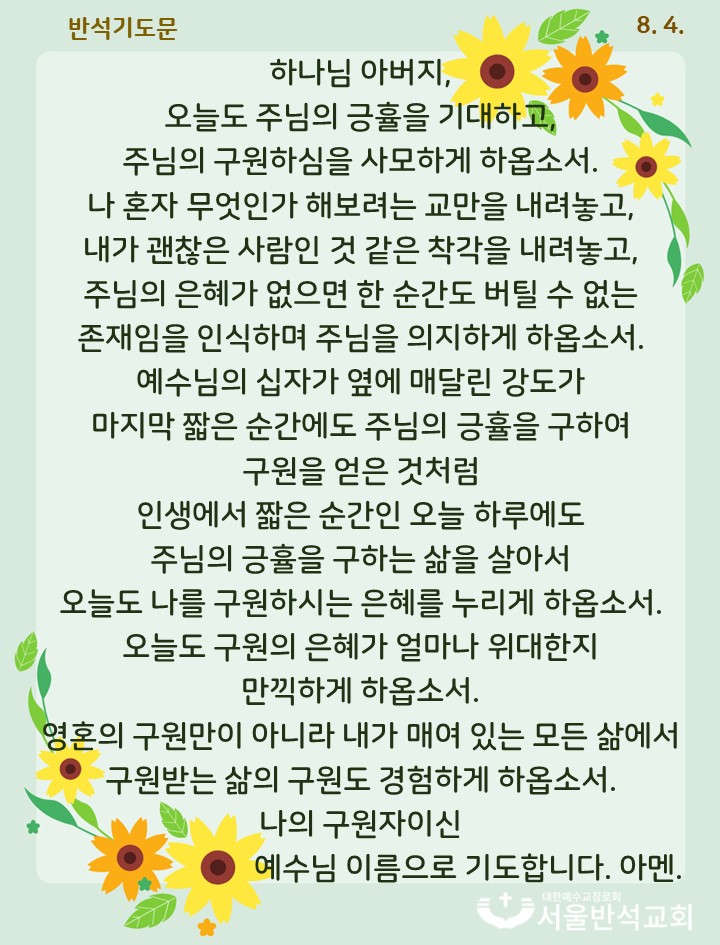 반석기도문

8. 4.

하나님 아버지,
오늘도 주님의 긍휼을 기대하고,
주님의 구원하심을 사모하게 하옵소서.
나 혼자 무엇인가 해보려는 교만을 내려놓고,
내가 괜찮은 사람인 것 같은 착각을 내려놓고,
주님의 은혜가 없으면 한 순간도 버틸 수 없는
존재임을 인식하며 주님을 의지하게 하옵소서.
예수님의 십자가 옆에 매달린 강도가
마지막 짧은 순간에도 주님의 긍휼을 구하여
구원을 얻은 것처럼
인생에서 짧은 순간인 오늘 하루에도
주님의 긍휼을 구하는 삶을 살아서
오늘도 나를 구원하시는 은혜를 누리게 하옵소서.
오늘도 구원의 은혜가 얼마나 위대한지
만끽하게 하옵소서.
영혼의 구원만이 아니라 내가 매여 있는 모든 삶에서
구원받는 삶의 구원도 경험하게 하옵소서.
나의 구원자이신
예수님 이름으로 기도합니다. 아멘.

대한예수교장로회
서울반석교회